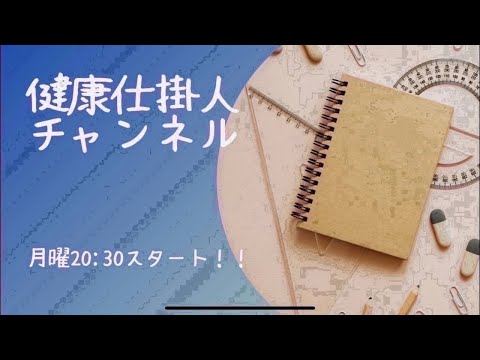 健康仕掛人
チャンネル

月曜20:30スタート！！